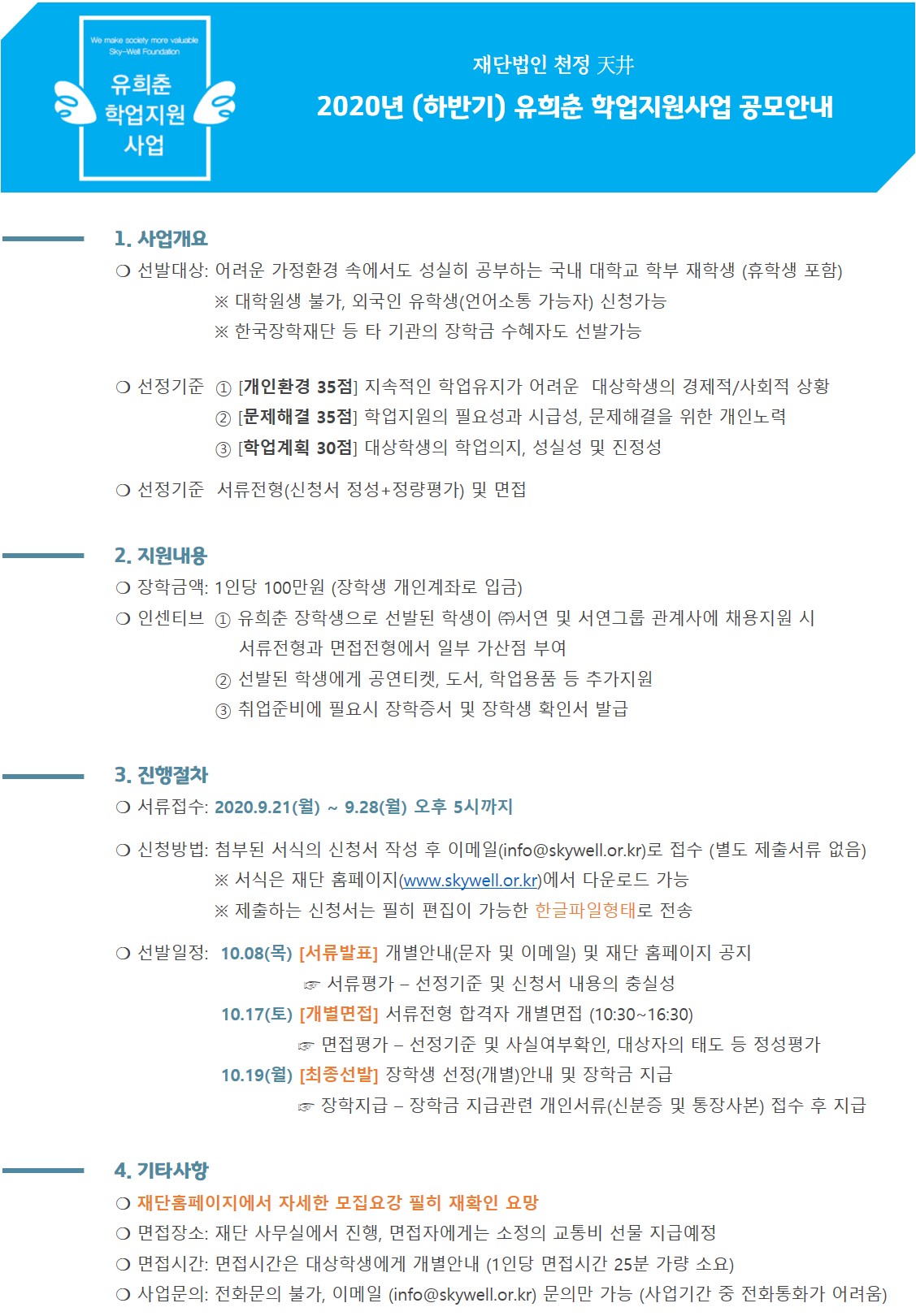 We make society more valuable
Sky-Well Foundation

유희춘 학업지원 사업

재단법인 천정 天井

2020년 (하반기) 유희춘 학업지원사업 공모안내

1. 사업개요

❍ 선발대상: 어려운 가정환경 속에서도 성실히 공부하는 국내 대학교 학부 재학생 (휴학생 포함)
※ 대학원생 불가, 외국인 유학생(언어소통 가능자) 신청가능
※ 한국장학재단 등 타 기관의 장학금 수혜자도 선발가능

❍ 선정기준 ① [개인환경 35점] 지속적인 학업유지가 어려운 대상학생의 경제적/사회적 상황
② [문제해결 35점] 학업지원의 필요성과 시급성, 문제해결을 위한 개인노력
③ [학업계획 30점] 대상학생의 학업의지, 성실성 및 진정성

❍ 선정기준 서류전형(신청서 정성+정량평가) 및 면접

2. 지원내용

❍ 장학금액: 1인당 100만원 (장학생 개인계좌로 입금)
❍ 인센티브 ① 유희춘 장학생으로 선발된 학생이 ㈜서연 및 서연그룹 관계사에 채용지원 시 서류전형과 면접전형에서 일부 가산점 부여
② 선발된 학생에게 공연티켓, 도서, 학업용품 등 추가지원
③ 취업준비에 필요시 장학증서 및 장학생 확인서 발급

3. 진행절차

❍ 서류접수: 2020.9.21(월) ~ 9.28(월) 오후 5시까지

❍ 신청방법: 첨부된 서식의 신청서 작성 후 이메일(info@skywell.or.kr)로 접수 (별도 제출서류 없음)
※ 서식은 재단 홈페이지(www.skywell.or.kr)에서 다운로드 가능
※ 제출하는 신청서는 필히 편집이 가능한 한글파일형태로 전송

❍ 선발일정: 10.08(목) [서류발표] 개별안내(문자 및 이메일) 및 재단 홈페이지 공지
☞ 서류평가 – 선정기준 및 신청서 내용의 충실성
10.17(토) [개별면접] 서류전형 합격자 개별면접 (10:30~16:30)
☞ 면접평가 – 선정기준 및 사실여부확인, 대상자의 태도 등 정성평가
10.19(월) [최종선발] 장학생 선정(개별)안내 및 장학금 지급
☞ 장학지급 – 장학금 지급관련 개인서류(신분증 및 통장사본) 접수 후 지급

4. 기타사항

❍ 재단홈페이지에서 자세한 모집요강 필히 재확인 요망
❍ 면접장소: 재단 사무실에서 진행, 면접자에게는 소정의 교통비 선물 지급예정
❍ 면접시간: 면접시간은 대상학생에게 개별안내 (1인당 면접시간 25분 가량 소요)
❍ 사업문의: 전화문의 불가, 이메일 (info@skywell.or.kr) 문의만 가능 (사업기간 중 전화통화가 어려움)